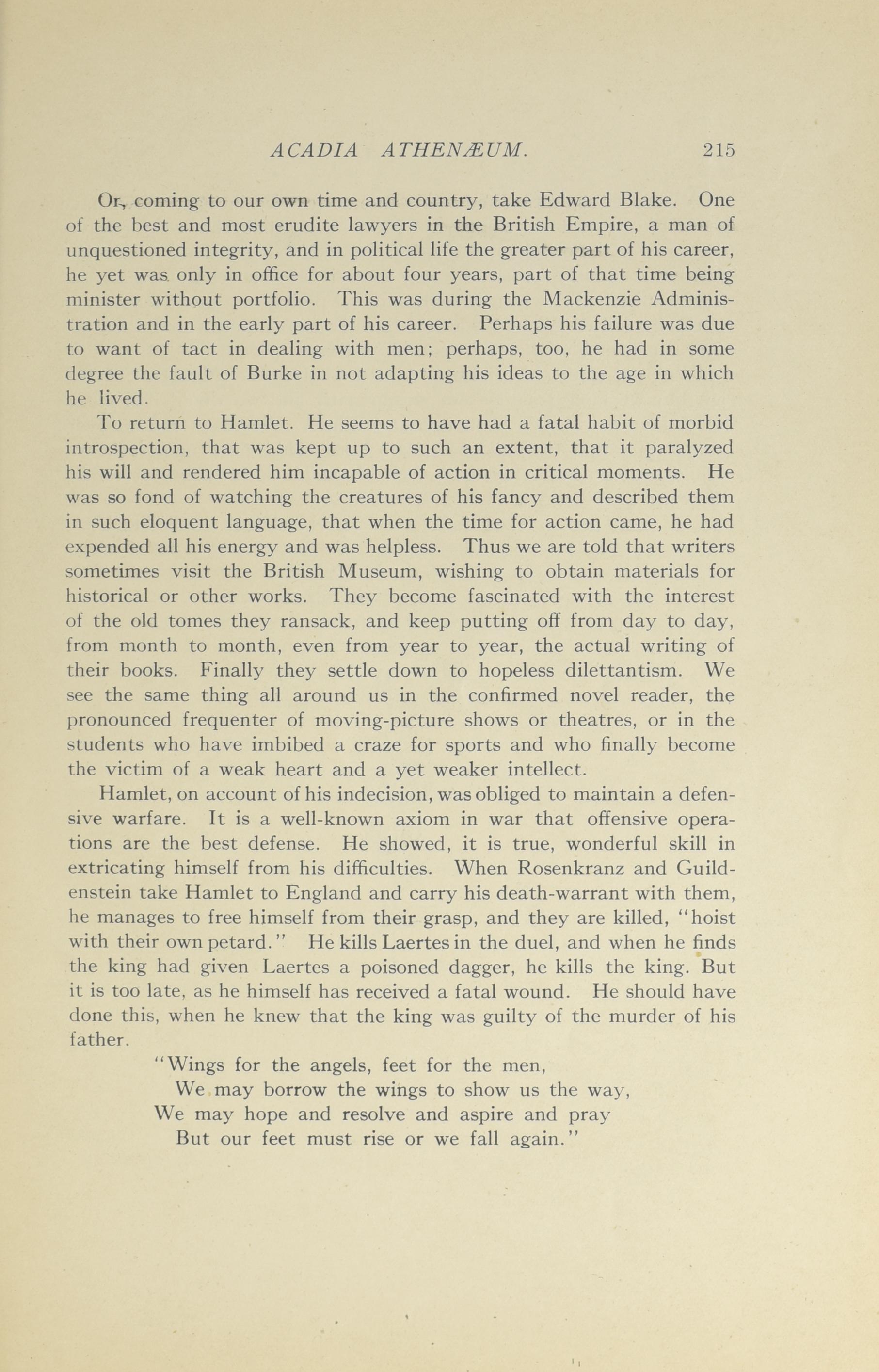 ACADIA ATHENÆUM. 215

Or, coming to our own time and country, take Edward Blake. One of the best and most erudite lawyers in the British Empire, a man of unquestioned integrity, and in political life the greater part of his career, he yet was only in office for about four years, part of that time being minister without portfolio. This was during the Mackenzie Administration and in the early part of his career. Perhaps his failure was due to want of tact in dealing with men; perhaps, too, he had in some degree the fault of Burke in not adapting his ideas to the age in which he lived.

To return to Hamlet. He seems to have had a fatal habit of morbid introspection, that was kept up to such an extent, that it paralyzed his will and rendered him incapable of action in critical moments. He was so fond of watching the creatures of his fancy and described them in such eloquent language, that when the time for action came, he had expended all his energy and was helpless. Thus we are told that writers sometimes visit the British Museum, wishing to obtain materials for historical or other works. They become fascinated with the interest of the old tomes they ransack, and keep putting off from day to day, from month to month, even from year to year, the actual writing of their books. Finally they settle down to hopeless dilettantism. We see the same thing all around us in the confirmed novel reader, the pronounced frequenter of moving-picture shows or theatres, or in the students who have imbibed a craze for sports and who finally become the victim of a weak heart and a yet weaker intellect.

Hamlet, on account of his indecision, was obliged to maintain a defensive warfare. It is a well-known axiom in war that offensive operations are the best defense. He showed, it is true, wonderful skill in extricating himself from his difficulties. When Rosenkranz and Guildenstein take Hamlet to England and carry his death-warrant with them, he manages to free himself from their grasp, and they are killed, "hoist with their own petard." He kills Laertes in the duel, and when he finds the king had given Laertes a poisoned dagger, he kills the king. But it is too late, as he himself has received a fatal wound. He should have done this, when he knew that the king was guilty of the murder of his father.

"Wings for the angels, feet for the men,
We may borrow the wings to show us the way,
We may hope and resolve and aspire and pray
But our feet must rise or we fall again."